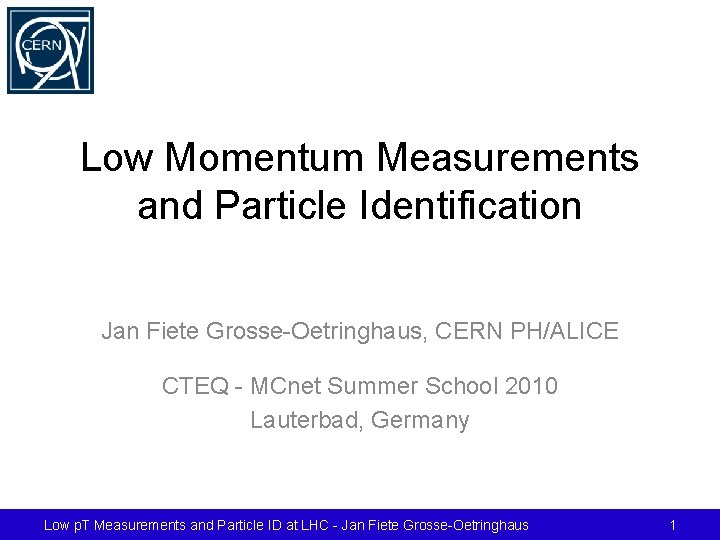 CERN

Low Momentum Measurements and Particle Identification

Jan Fiete Grosse-Oetringhaus, CERN PH/ALICE

CTEQ - MCnet Summer School 2010
Lauterbad, Germany

Low pT Measurements and Particle ID at LHC - Jan Fiete Grosse-Oetringhaus 1